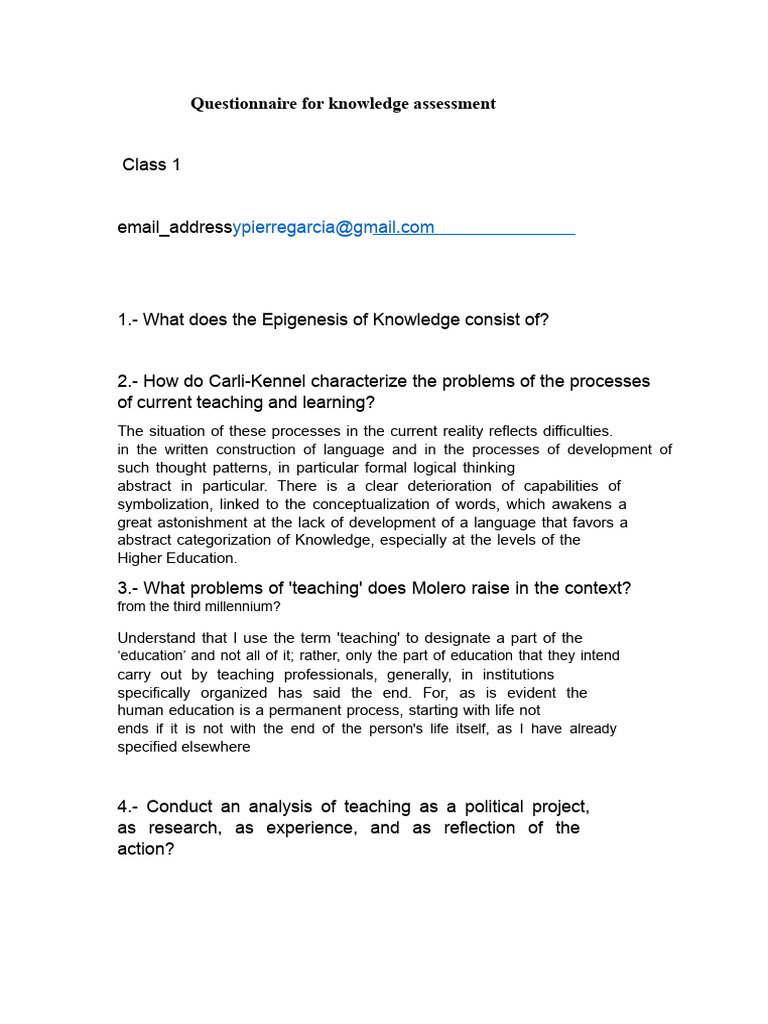 Questionnaire for knowledge assessment

Class 1

email_addressypierregarcia@gmail.com

1.- What does the Epigenesis of Knowledge consist of?

2.- How do Carli-Kennel characterize the problems of the processes of current teaching and learning?

The situation of these processes in the current reality reflects difficulties. in the written construction of language and in the processes of development of such thought patterns, in particular formal logical thinking abstract in particular. There is a clear deterioration of capabilities of symbolization, linked to the conceptualization of words, which awakens a great astonishment at the lack of development of a language that favors a abstract categorization of Knowledge, especially at the levels of the Higher Education.

3.- What problems of 'teaching' does Molero raise in the context? from the third millennium?

Understand that I use the term 'teaching' to designate a part of the 'education' and not all of it; rather, only the part of education that they intend carry out by teaching professionals, generally, in institutions specifically organized has said the end. For, as is evident the human education is a permanent process, starting with life not ends if it is not with the end of the person's life itself, as I have already specified elsewhere

4.- Conduct an analysis of teaching as a political project, as research, as experience, and as reflection of the action?